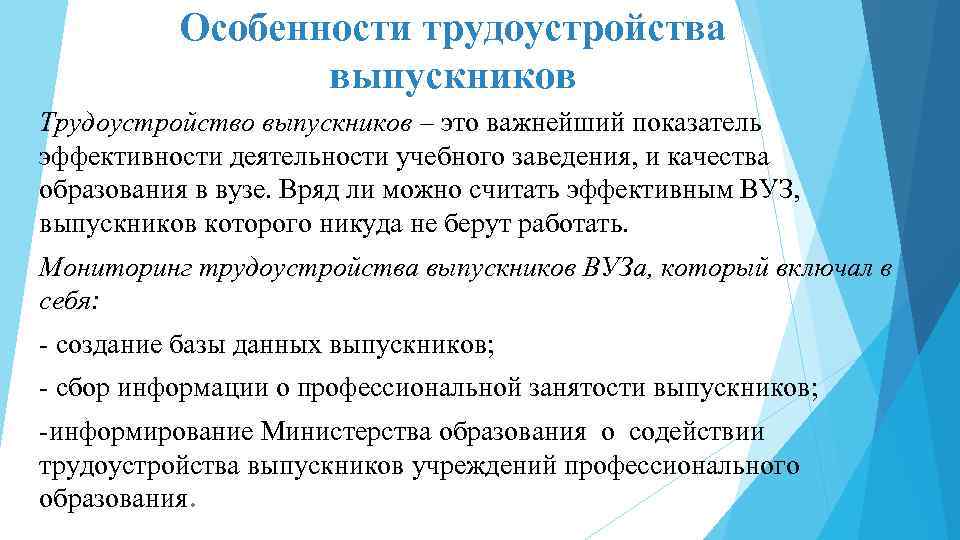 Особенности трудоустройства выпускников

Трудоустройство выпускников – это важнейший показатель эффективности деятельности учебного заведения, и качества образования в вузе. Вряд ли можно считать эффективным ВУЗ, выпускников которого никуда не берут работать.

Мониторинг трудоустройства выпускников ВУЗа, который включал в себя:

- создание базы данных выпускников;

- сбор информации о профессиональной занятости выпускников;

-информирование Министерства образования о содействии трудоустройства выпускников учреждений профессионального образования.